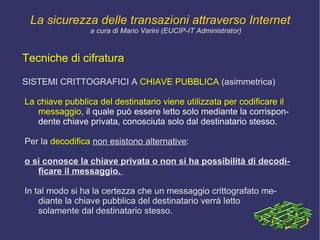 La sicurezza delle transazioni attraverso Internet
a cura di Mario Varini (EUCIP-IT Administrator)

Tecniche di cifratura

SISTEMI CRITTOGRAFICI A CHIAVE PUBBLICA (asimmetrica)

La chiave pubblica del destinatario viene utilizzata per codificare il messaggio, il quale può essere letto solo mediante la corrispondente chiave privata, conosciuta solo dal destinatario stesso.

Per la decodifica non esistono alternative:

o si conosce la chiave privata o non si ha possibilità di decodificare il messaggio.

In tal modo si ha la certezza che un messaggio crittografato mediante la chiave pubblica del destinatario verrà letto solamente dal destinatario stesso.